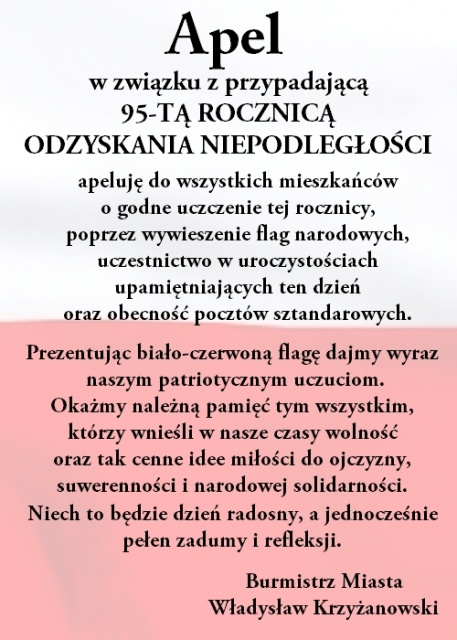 Apel
w związku z przypadającą
95-TĄ ROCZNICĄ
ODZYSKANIA NIEPODLEGŁOŚCI

apeluję do wszystkich mieszkańców o godne uczczenie tej rocznicy, poprzez wywieszenie flag narodowych, uczestnictwo w uroczystościach upamiętniających ten dzień oraz obecność pocztów sztandarowych.

Prezentując biało-czerwoną flagę dajmy wyraz naszym patriotycznym uczuciom. Okażmy należną pamięć tym wszystkim, którzy wnieśli w nasze czasy wolność oraz tak cenne idee miłości do ojczyzny, suwerenności i narodowej solidarności. Niech to będzie dzień radosny, a jednocześnie pełen zadumy i refleksji.

Burmistrz Miasta
Władysław Krzyżanowski